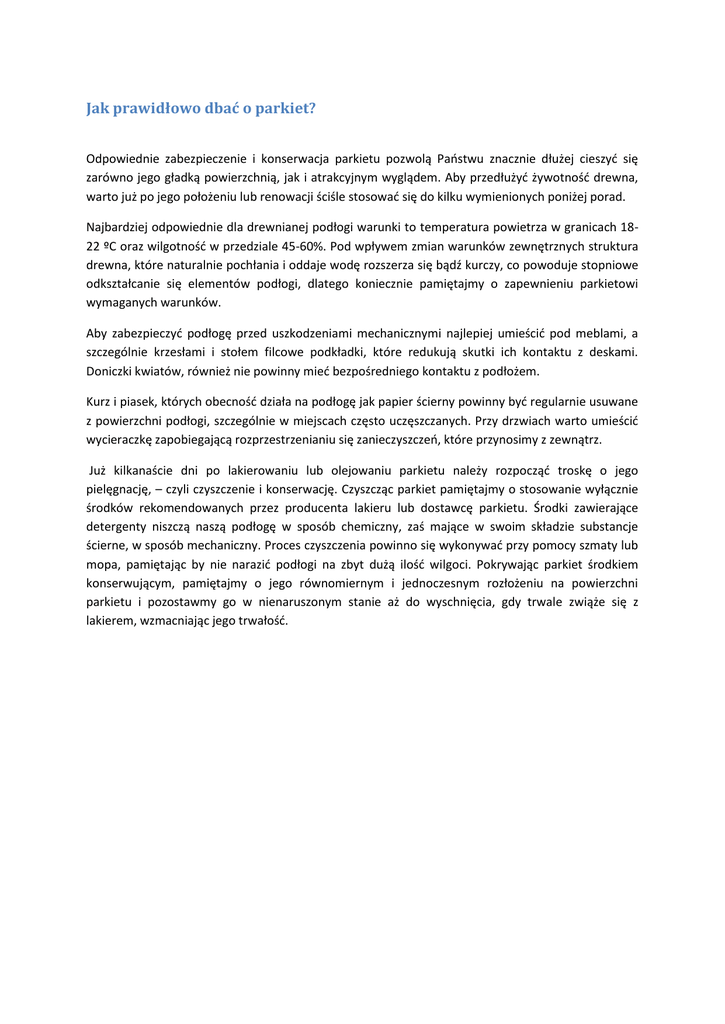 Jak prawidłowo dbać o parkiet?

Odpowiednie zabezpieczenie i konserwacja parkietu pozwolą Państwu znacznie dłużej cieszyć się zarówno jego gładką powierzchnią, jak i atrakcyjnym wyglądem. Aby przedłużyć żywotność drewna, warto już po jego położeniu lub renowacji ściśle stosować się do kilku wymienionych poniżej porad.

Najbardziej odpowiednie dla drewnianej podłogi warunki to temperatura powietrza w granicach 18-22 ºC oraz wilgotność w przedziale 45-60%. Pod wpływem zmian warunków zewnętrznych struktura drewna, które naturalnie pochłania i oddaje wodę rozszerza się bądź kurczy, co powoduje stopniowe odkształcanie się elementów podłogi, dlatego koniecznie pamiętajmy o zapewnieniu parkietowi wymaganych warunków.

Aby zabezpieczyć podłogę przed uszkodzeniami mechanicznymi najlepiej umieścić pod meblami, a szczególnie krzesłami i stołem filcowe podkładki, które redukują skutki ich kontaktu z deskami. Doniczki kwiatów, również nie powinny mieć bezpośredniego kontaktu z podłożem.

Kurz i piasek, których obecność działa na podłogę jak papier ścierny powinny być regularnie usuwane z powierzchni podłogi, szczególnie w miejscach często uczęszczanych. Przy drzwiach warto umieścić wycieraczkę zapobiegającą rozprzestrzenianiu się zanieczyszczeń, które przynosimy z zewnątrz.

Już kilkanaście dni po lakierowaniu lub olejowaniu parkietu należy rozpocząć troskę o jego pielęgnację, – czyli czyszczenie i konserwację. Czyszcząc parkiet pamiętajmy o stosowanie wyłącznie środków rekomendowanych przez producenta lakieru lub dostawcę parkietu. Środki zawierające detergenty niszczą naszą podłogę w sposób chemiczny, zaś mające w swoim składzie substancje ścierne, w sposób mechaniczny. Proces czyszczenia powinno się wykonywać przy pomocy szmaty lub mopa, pamiętając by nie narazić podłogi na zbyt dużą ilość wilgoci. Pokrywając parkiet środkiem konserwującym, pamiętajmy o jego równomiernym i jednoczesnym rozłożeniu na powierzchni parkietu i pozostawmy go w nienaruszonym stanie aż do wyschnięcia, gdy trwale zwiąże się z lakierem, wzmacniając jego trwałość.